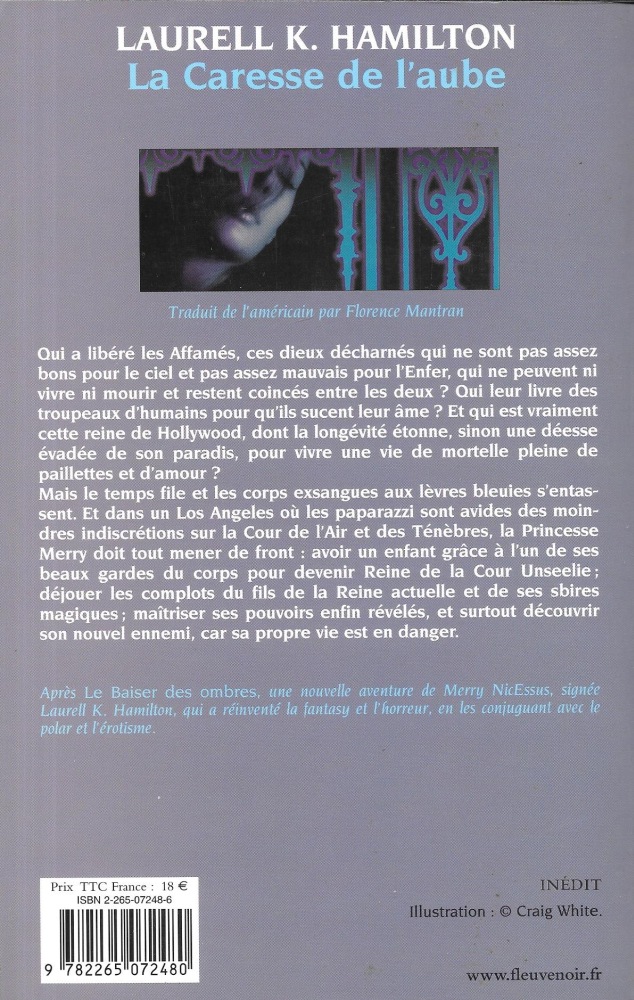 LAURELL K. HAMILTON
La Caresse de l'aube

Traduit de l'américain par Florence Mantran

Qui a libéré les Affamés, ces dieux décharnés qui ne sont pas assez bons pour le ciel et pas assez mauvais pour l'Enfer, qui ne peuvent ni vivre ni mourir et restent coincés entre les deux ? Qui leur livre des troupeaux d'humains pour qu'ils sucent leur âme ? Et qui est vraiment cette reine de Hollywood, dont la longévité étonne, sinon une déesse évadée de son paradis, pour vivre une vie de mortelle pleine de paillettes et d'amour ?
Mais le temps file et les corps exsangues aux lèvres bleuies s'entassent. Et dans un Los Angeles où les paparazzi sont avides des moindres indiscrétions sur la Cour de l'Air et des Ténèbres, la Princesse Merry doit tout mener de front : avoir un enfant grâce à l'un de ses beaux gardes du corps pour devenir Reine de la Cour Unseelie ; déjouer les complots du fils de la Reine actuelle et de ses sbires magiques ; maîtriser ses pouvoirs enfin révélés, et surtout découvrir son nouvel ennemi, car sa propre vie est en danger.

Après Le Baiser des ombres, une nouvelle aventure de Merry NicEssus, signée Laurell K. Hamilton, qui a réinventé la fantasy et l'horreur, en les conjuguant avec le polar et l'érotisme.

Prix TTC France : 18 €
ISBN 2-265-07248-6

9 782265 072480

INÉDIT
Illustration : © Craig White.

www.fleuvenoir.fr